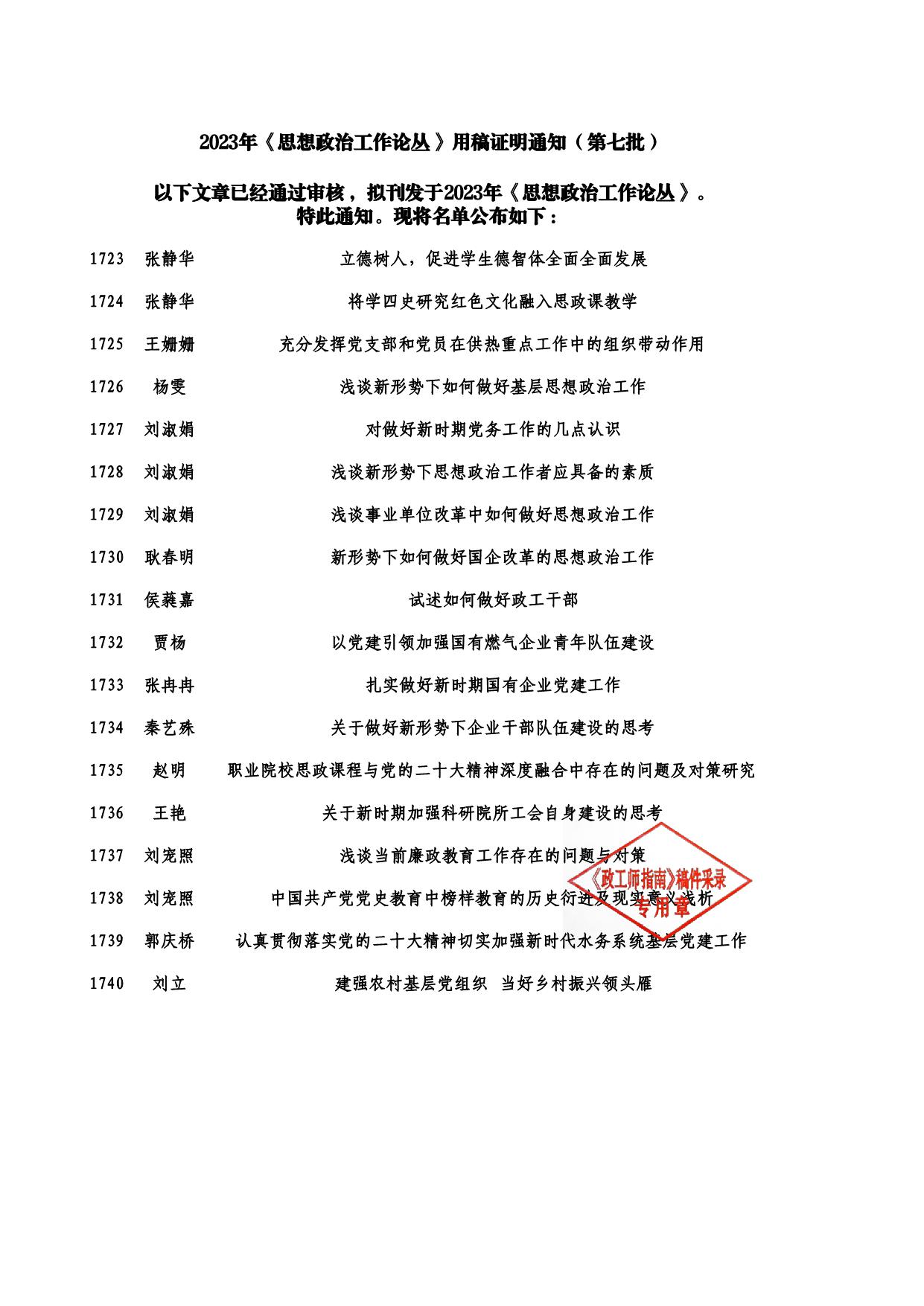 2023年《思想政治工作论丛》用稿证明通知（第七批）

以下文章已经通过审核，拟刊发于2023年《思想政治工作论丛》。
特此通知。现将名单公布如下：

1723 张静华 立德树人，促进学生德智体全面全面发展

1724 张静华 将学四史研究红色文化融入思政课教学

1725 王姗姗 充分发挥党支部和党员在供热重点工作中的组织带动作用

1726 杨雯 浅谈新形势下如何做好基层思想政治工作

1727 刘淑娟 对做好新时期党务工作的几点认识

1728 刘淑娟 浅谈新形势下思想政治工作者应具备的素质

1729 刘淑娟 浅谈事业单位改革中如何做好思想政治工作

1730 耿春明 新形势下如何做好国企改革的思想政治工作

1731 侯蕤嘉 试述如何做好政工干部

1732 贾杨 以党建引领加强国有燃气企业青年队伍建设

1733 张冉冉 扎实做好新时期国有企业党建工作

1734 秦艺殊 关于做好新形势下企业干部队伍建设的思考

1735 赵明 职业院校思政课程与党的二十大精神深度融合中存在的问题及对策研究

1736 王艳 关于新时期加强科研院所工会自身建设的思考

1737 刘宠照 浅谈当前廉政教育工作存在的问题与对策

1738 刘宠照 中国共产党党史教育中榜样教育的历史衍进及现实意义浅析

1739 郭庆桥 认真贯彻落实党的二十大精神切实加强新时代水务系统基层党建工作

1740 刘立 建强农村基层党组织 当好乡村振兴领头雁

《政工师指南》稿件采录
专用章